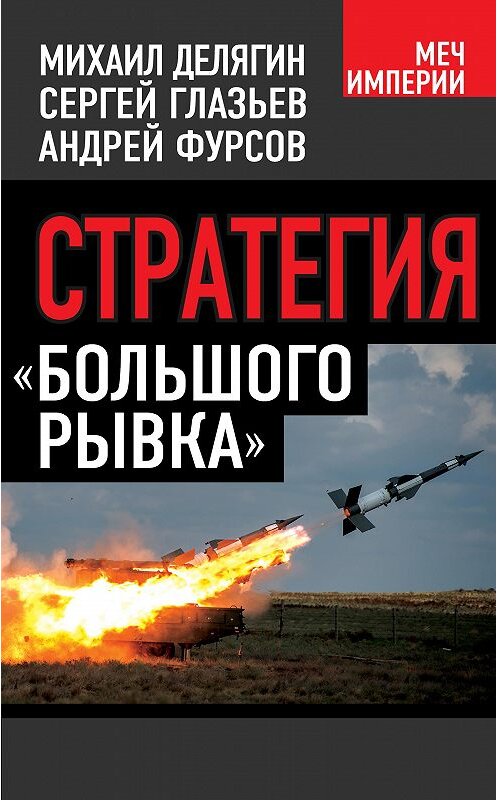 МИХАИЛ ДЕЛЯГИН
СЕРГЕЙ ГЛАЗЬЕВ
АНДРЕЙ ФУРСОВ

МЕЧ ИМПЕРИИ

СТРАТЕГИЯ «БОЛЬШОГО РЫВКА»